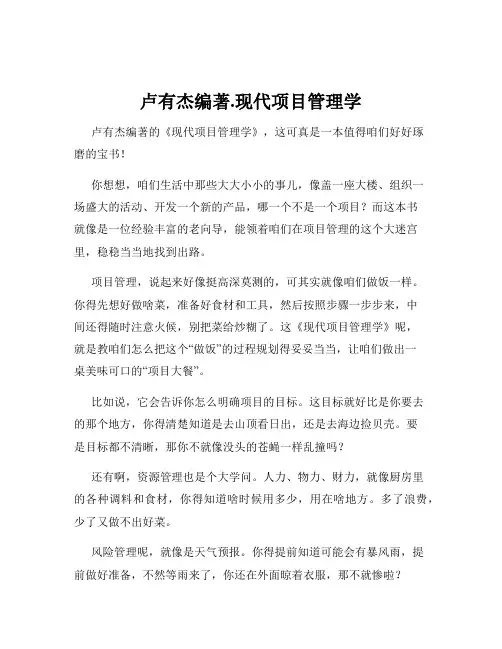 卢有杰编著.现代项目管理学

卢有杰编著的《现代项目管理学》，这可真是一本值得咱们好好琢磨的宝书！

你想想，咱们生活中那些大大小小的事儿，像盖一座大楼、组织一场盛大的活动、开发一个新的产品，哪一个不是一个项目？而这本书就像是一位经验丰富的老向导，能领着咱们在项目管理的这个大迷宫里，稳稳当当地找到出路。

项目管理，说起来好像挺高深莫测的，可其实就像咱们做饭一样。你得先想好做啥菜，准备好食材和工具，然后按照步骤一步步来，中间还得随时注意火候，别把菜给炒糊了。这《现代项目管理学》呢，就是教咱们怎么把这个“做饭”的过程规划得妥妥当当，让咱们做出一桌美味可口的“项目大餐”。

比如说，它会告诉你怎么明确项目的目标。这目标就好比是你要去的那个地方，你得清楚知道是去山顶看日出，还是去海边捡贝壳。要是目标都不清晰，那你不就像没头的苍蝇一样乱撞吗？

还有啊，资源管理也是个大学问。人力、物力、财力，就像厨房里的各种调料和食材，你得知道啥时候用多少，用在啥地方。多了浪费，少了又做不出好菜。

风险管理呢，就像是天气预报。你得提前知道可能会有暴风雨，提前做好准备，不然等雨来了，你还在外面晾着衣服，那不就惨啦？